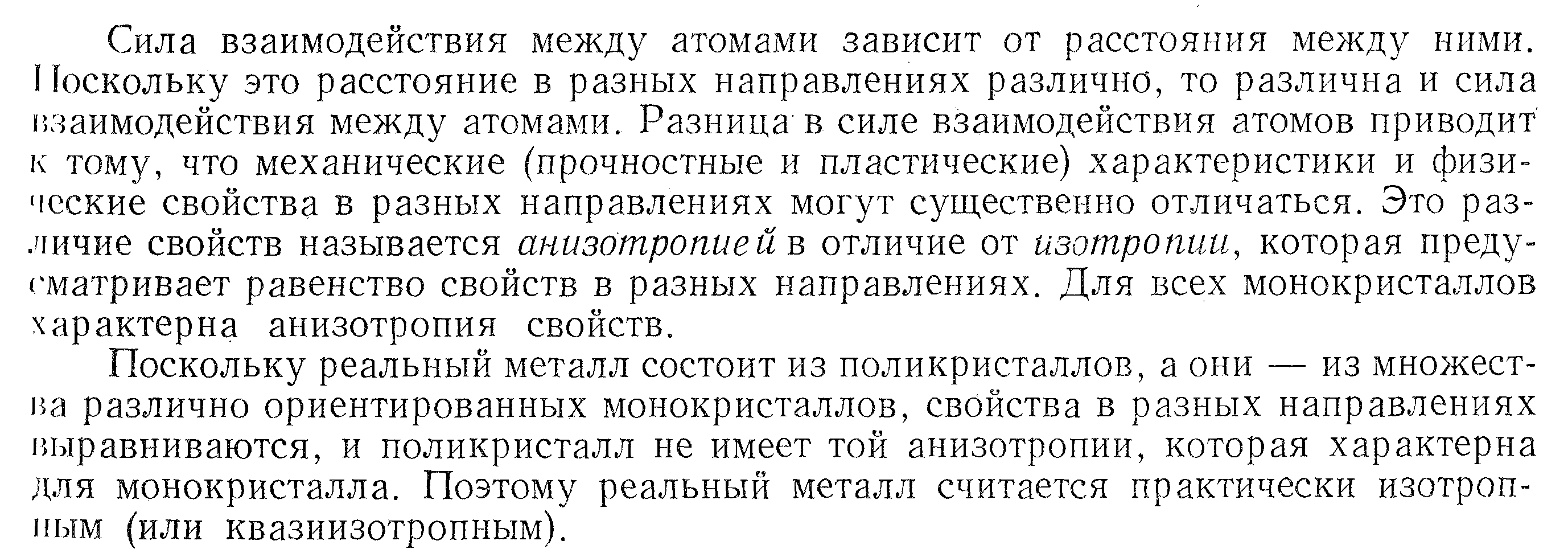 Сила взаимодействия между атомами зависит от расстояния между ними. Поскольку это расстояние в разных направлениях различно, то различна и сила взаимодействия между атомами. Разница в силе взаимодействия атомов приводит к тому, что механические (прочностные и пластические) характеристики и физические свойства в разных направлениях могут существенно отличаться. Это различие свойств называется анизотропией в отличие от изотропии, которая предусматривает равенство свойств в разных направлениях. Для всех монокристаллов характерна анизотропия свойств.

Поскольку реальный металл состоит из поликристаллов, а они — из множества различно ориентированных монокристаллов, свойства в разных направлениях выравниваются, и поликристалл не имеет той анизотропии, которая характерна для монокристалла. Поэтому реальный металл считается практически изотропным (или квазиизотропным).